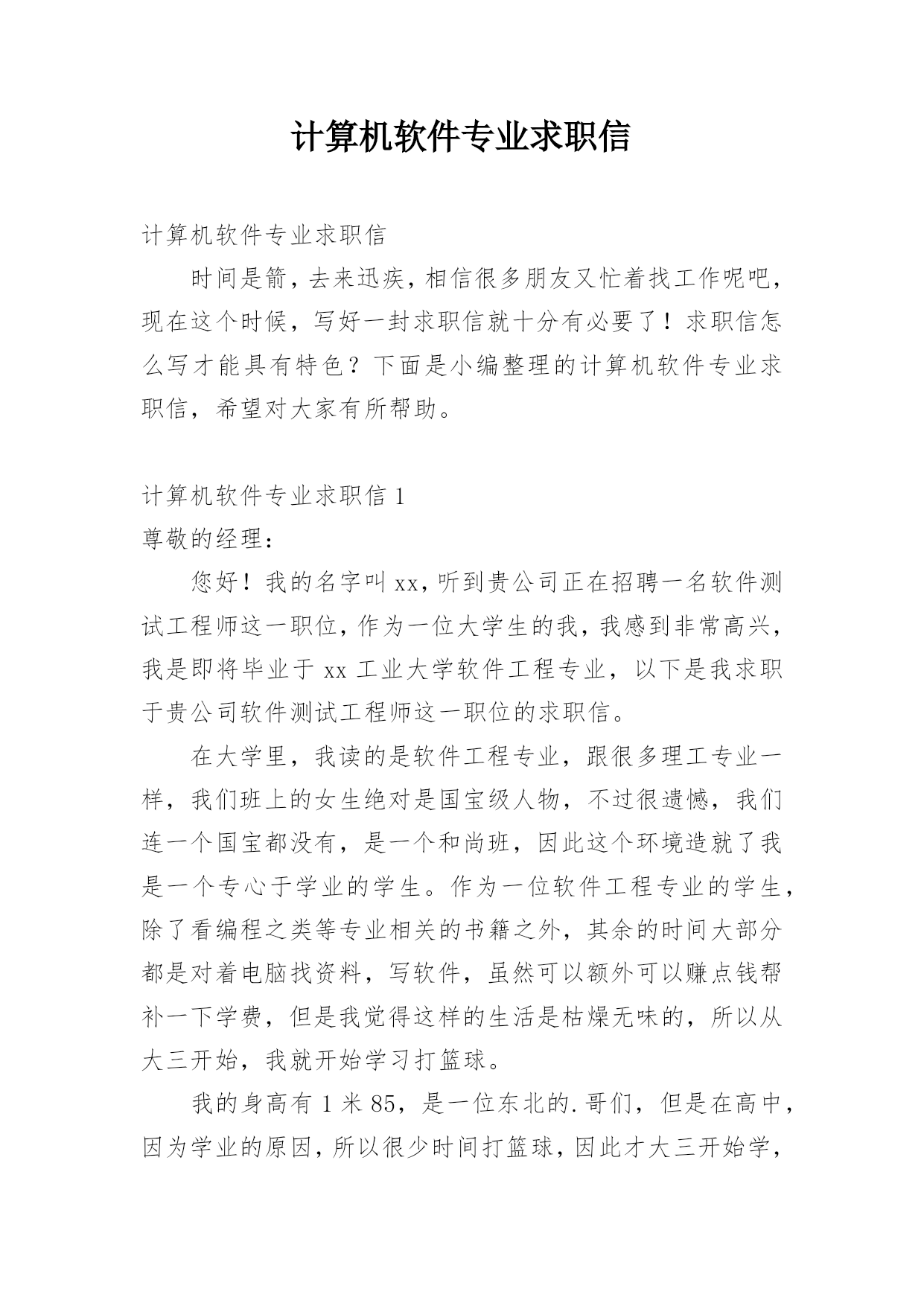 计算机软件专业求职信

计算机软件专业求职信

时间是箭，去来迅疾，相信很多朋友又忙着找工作呢吧，现在这个时候，写好一封求职信就十分有必要了！求职信怎么写才能具有特色？下面是小编整理的计算机软件专业求职信，希望对大家有所帮助。

计算机软件专业求职信 1

尊敬的经理：

您好！我的名字叫 xx，听到贵公司正在招聘一名软件测试工程师这一职位，作为一位大学生的我，我感到非常高兴，我是即将毕业于 xx 工业大学软件工程专业，以下是我求职于贵公司软件测试工程师这一职位的求职信。

在大学里，我读的是软件工程专业，跟很多理工专业一样，我们班上的女生绝对是国宝级人物，不过很遗憾，我们连一个国宝都没有，是一个和尚班，因此这个环境造就了我是一个专心于学业的学生。作为一位软件工程专业的学生，除了看编程之类等专业相关的书籍之外，其余的时间大部分都是对着电脑找资料，写软件，虽然可以额外可以赚点钱帮补一下学费，但是我觉得这样的生活是枯燥无味的，所以从大三开始，我就开始学习打篮球。

我的身高有 1 米 85，是一位东北的.哥们，但是在高中，因为学业的原因，所以很少时间打篮球，因此才大三开始学，